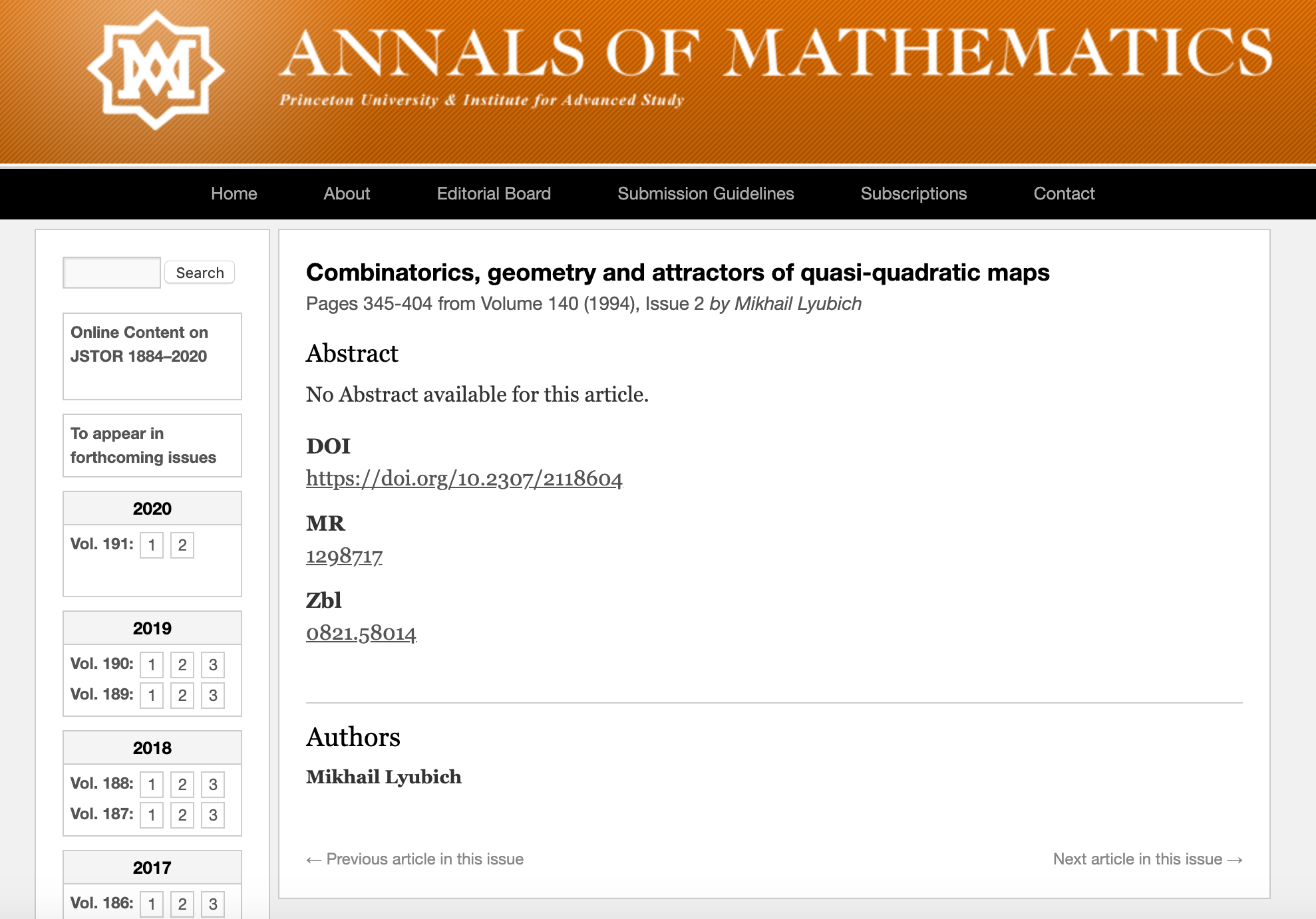 ANNALS OF MATHEMATICS
Princeton University & Institute for Advanced Study

Home About Editorial Board Submission Guidelines Subscriptions Contact

Search

Online Content on JSTOR 1884–2020

To appear in forthcoming issues

2020
Vol. 191: 1 2

2019
Vol. 190: 1 2 3
Vol. 189: 1 2 3

2018
Vol. 188: 1 2 3
Vol. 187: 1 2 3

2017
Vol. 186: 1 2 3

Combinatorics, geometry and attractors of quasi-quadratic maps
Pages 345-404 from Volume 140 (1994), Issue 2 by Mikhail Lyubich

Abstract
No Abstract available for this article.

DOI
https://doi.org/10.2307/2118604

MR
1298717

Zbl
0821.58014

Authors
Mikhail Lyubich

← Previous article in this issue

Next article in this issue →